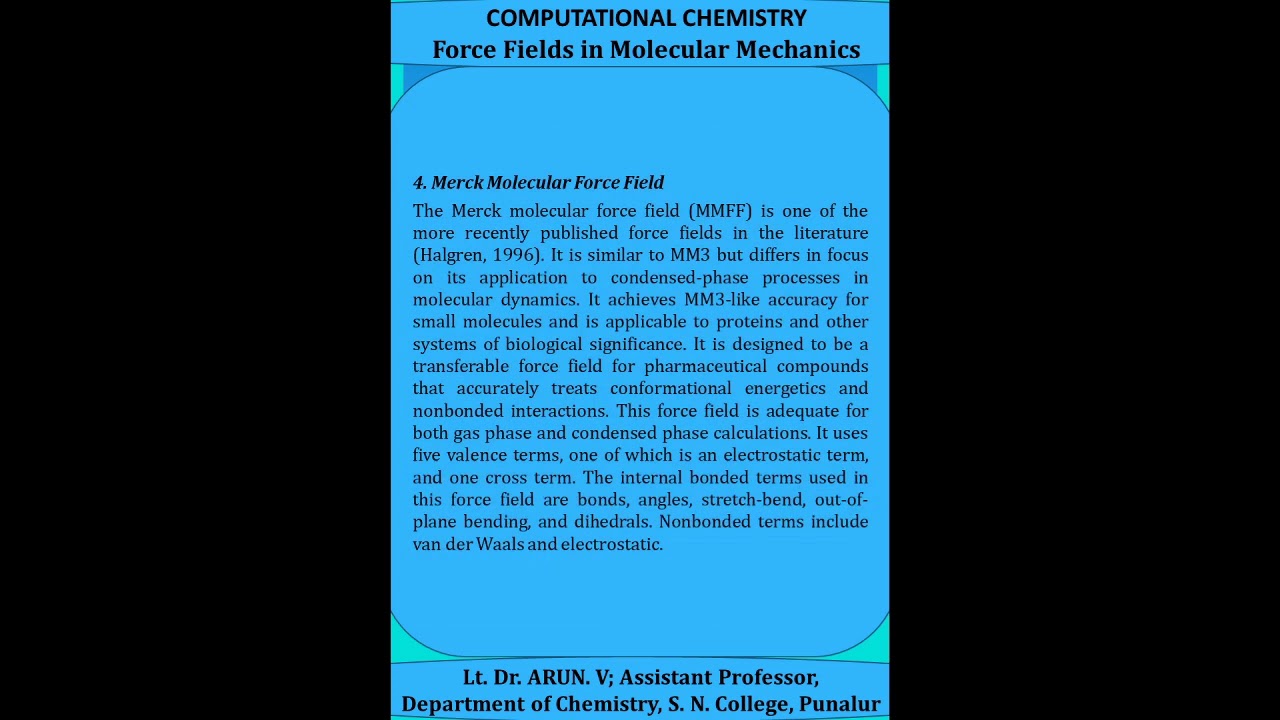 COMPUTATIONAL CHEMISTRY
Force Fields in Molecular Mechanics

4. Merck Molecular Force Field

The Merck molecular force field (MMFF) is one of the more recently published force fields in the literature (Halgren, 1996). It is similar to MM3 but differs in focus on its application to condensed-phase processes in molecular dynamics. It achieves MM3-like accuracy for small molecules and is applicable to proteins and other systems of biological significance. It is designed to be a transferable force field for pharmaceutical compounds that accurately treats conformational energetics and nonbonded interactions. This force field is adequate for both gas phase and condensed phase calculations. It uses five valence terms, one of which is an electrostatic term, and one cross term. The internal bonded terms used in this force field are bonds, angles, stretch-bend, out-of-plane bending, and dihedrals. Nonbonded terms include van der Waals and electrostatic.

Lt. Dr. ARUN. V; Assistant Professor,
Department of Chemistry, S. N. College, Punalur